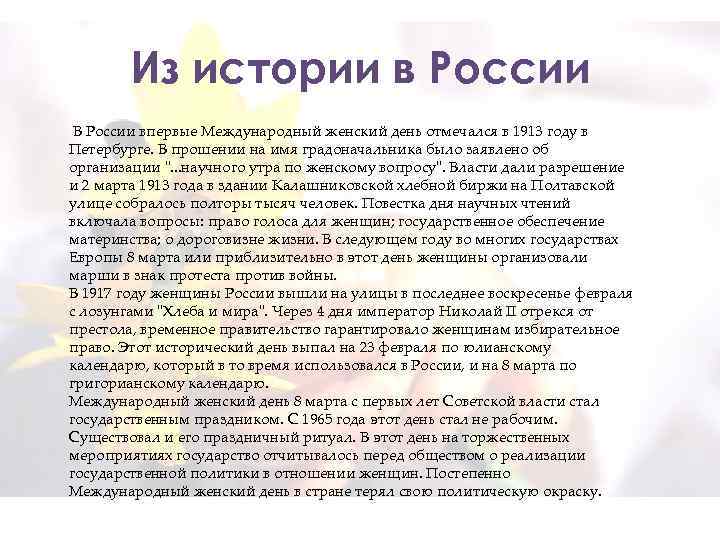 Из истории в России

В России впервые Международный женский день отмечался в 1913 году в Петербурге. В прошении на имя градоначальника было заявлено об организации "...научного утра по женскому вопросу". Власти дали разрешение и 2 марта 1913 года в здании Калашниковской хлебной биржи на Полтавской улице собралось полторы тысяч человек. Повестка дня научных чтений включала вопросы: право голоса для женщин; государственное обеспечение материнства; о дороговизне жизни. В следующем году во многих государствах Европы 8 марта или приблизительно в этот день женщины организовали марши в знак протеста против войны.
В 1917 году женщины России вышли на улицы в последнее воскресенье февраля с лозунгами "Хлеба и мира". Через 4 дня император Николай II отрекся от престола, временное правительство гарантировало женщинам избирательное право. Этот исторический день выпал на 23 февраля по юлианскому календарю, который в то время использовался в России, и на 8 марта по григорианскому календарю.
Международный женский день 8 марта с первых лет Советской власти стал государственным праздником. С 1965 года этот день стал не рабочим. Существовал и его праздничный ритуал. В этот день на торжественных мероприятиях государство отчитывалось перед обществом о реализации государственной политики в отношении женщин. Постепенно Международный женский день в стране терял свою политическую окраску.